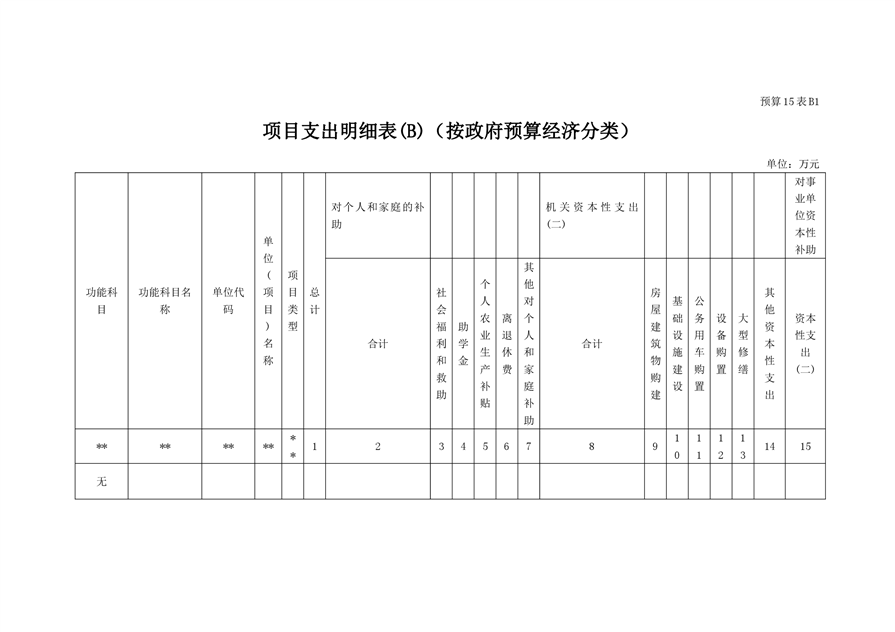 预算15表B1

项目支出明细表(B)（按政府预算经济分类）

单位：万元

| 功能科目 | 功能科目名称 | 单位代码 | 单位（项目）名称 | 项目类型 | 总计 | 对个人和家庭的补助 合计 | 社会福利和救助 | 助学金 | 个人农业生产补贴 | 离退休费 | 其他对个人和家庭补助 | 机关资本性支出(二) 合计 | 房屋建筑物购建 | 基础设施建设 | 公务用车购置 | 设备购置 | 大型修缮 | 其他资本性支出 | 对事业单位资本性补助 资本性支出(二) |
|---|---|---|---|---|---|---|---|---|---|---|---|---|---|---|---|---|---|---|---|
| ** | ** | ** | ** | ** | 1 | 2 | 3 | 4 | 5 | 6 | 7 | 8 | 9 | 10 | 11 | 12 | 13 | 14 | 15 |
| 无 | | | | | | | | | | | | | | | | | | | |